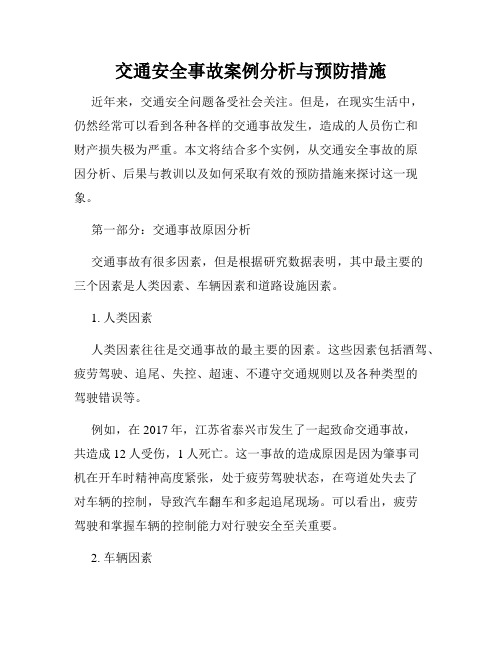 交通安全事故案例分析与预防措施

近年来，交通安全问题备受社会关注。但是，在现实生活中，仍然经常可以看到各种各样的交通事故发生，造成的人员伤亡和财产损失极为严重。本文将结合多个实例，从交通安全事故的原因分析、后果与教训以及如何采取有效的预防措施来探讨这一现象。

第一部分：交通事故原因分析

交通事故有很多因素，但是根据研究数据表明，其中最主要的三个因素是人类因素、车辆因素和道路设施因素。

1. 人类因素

人类因素往往是交通事故的最主要的因素。这些因素包括酒驾、疲劳驾驶、追尾、失控、超速、不遵守交通规则以及各种类型的驾驶错误等。

例如，在 2017 年，江苏省泰兴市发生了一起致命交通事故，共造成 12 人受伤，1 人死亡。这一事故的造成原因是因为肇事司机在开车时精神高度紧张，处于疲劳驾驶状态，在弯道处失去了对车辆的控制，导致汽车翻车和多起追尾现场。可以看出，疲劳驾驶和掌握车辆的控制能力对行驶安全至关重要。

2. 车辆因素